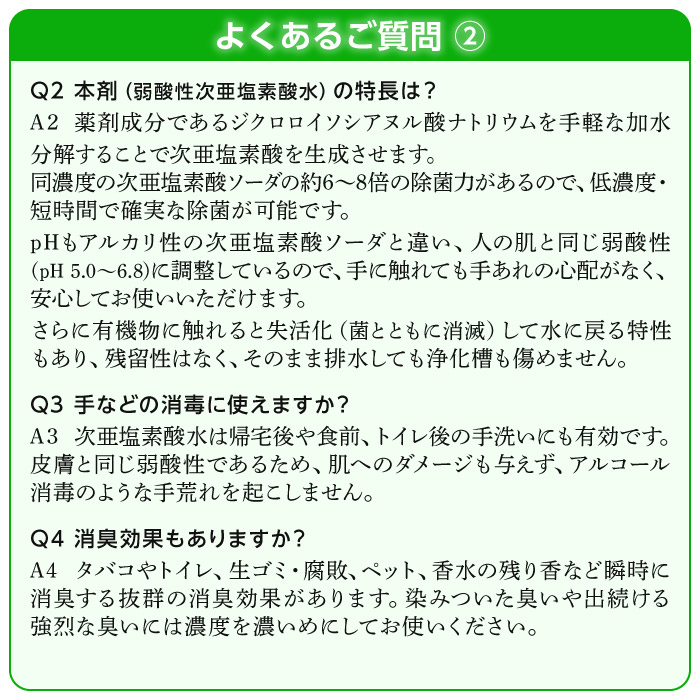 よくあるご質問 ②

Q2 本剤（弱酸性次亜塩素酸水）の特長は？
A2 薬剤成分であるジクロロイソシアヌル酸ナトリウムを手軽な加水分解することで次亜塩素酸を生成させます。
同濃度の次亜塩素酸ソーダの約6～8倍の除菌力があるので、低濃度・短時間で確実な除菌が可能です。
pHもアルカリ性の次亜塩素酸ソーダと違い、人の肌と同じ弱酸性（pH 5.0～6.8）に調整しているので、手に触れても手あれの心配がなく、安心してお使いいただけます。
さらに有機物に触れると失活化（菌とともに消滅）して水に戻る特性もあり、残留性はなく、そのまま排水しても浄化槽も傷めません。

Q3 手などの消毒に使えますか？
A3 次亜塩素酸水は帰宅後や食前、トイレ後の手洗いにも有効です。皮膚と同じ弱酸性であるため、肌へのダメージも与えず、アルコール消毒のような手荒れを起こしません。

Q4 消臭効果もありますか？
A4 タバコやトイレ、生ゴミ・腐敗、ペット、香水の残り香など瞬時に消臭する抜群の消臭効果があります。染みついた臭いや出続ける強烈な臭いには濃度を濃いめにしてお使いください。